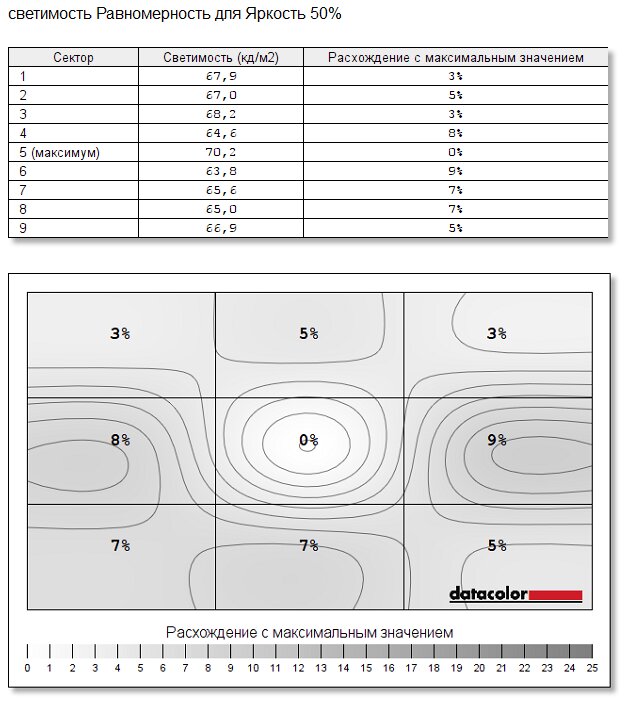 светимость Равномерность для Яркость 50%

| Сектор | Светимость (кд/м2) | Расхождение с максимальным значением |
|---|---|---|
| 1 | 67,9 | 3% |
| 2 | 67,0 | 5% |
| 3 | 68,2 | 3% |
| 4 | 64,6 | 8% |
| 5 (максимум) | 70,2 | 0% |
| 6 | 63,8 | 9% |
| 7 | 65,6 | 7% |
| 8 | 65,0 | 7% |
| 9 | 66,9 | 5% |

3% 5% 3%
8% 0% 9%
7% 7% 5%

datacolor

Расхождение с максимальным значением

0 1 2 3 4 5 6 7 8 9 10 11 12 13 14 15 16 17 18 19 20 21 22 23 24 25